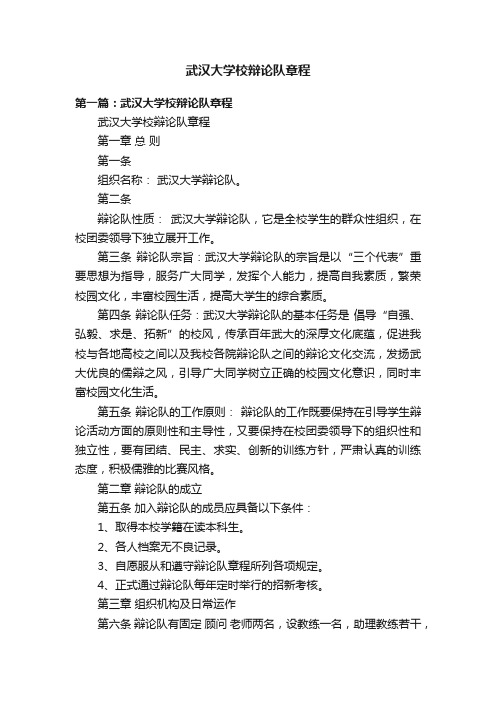 武汉大学校辩论队章程

第一篇：武汉大学校辩论队章程

武汉大学校辩论队章程

第一章 总 则

第一条

组织名称： 武汉大学辩论队。

第二条

辩论队性质： 武汉大学辩论队，它是全校学生的群众性组织，在校团委领导下独立展开工作。

第三条 辩论队宗旨：武汉大学辩论队的宗旨是以“三个代表”重要思想为指导，服务广大同学，发挥个人能力，提高自我素质，繁荣校园文化，丰富校园生活，提高大学生的综合素质。

第四条 辩论队任务：武汉大学辩论队的基本任务是 倡导“自强、弘毅、求是、拓新”的校风，传承百年武大的深厚文化底蕴，促进我校与各地高校之间以及我校各院辩论队之间的辩论文化交流，发扬武大优良的儒辩之风，引导广大同学树立正确的校园文化意识，同时丰富校园文化生活。

第五条 辩论队的工作原则： 辩论队的工作既要保持在引导学生辩论活动方面的原则性和主导性，又要保持在校团委领导下的组织性和独立性，要有团结、民主、求实、创新的训练方针，严肃认真的训练态度，积极儒雅的比赛风格。

第二章 辩论队的成立

第五条 加入辩论队的成员应具备以下条件：

1、取得本校学籍在读本科生。

2、各人档案无不良记录。

3、自愿服从和遵守辩论队章程所列各项规定。

4、正式通过辩论队每年定时举行的招新考核。

第三章 组织机构及日常运作

第六条 辩论队有固定 顾问 老师两名，设教练一名，助理教练若干，